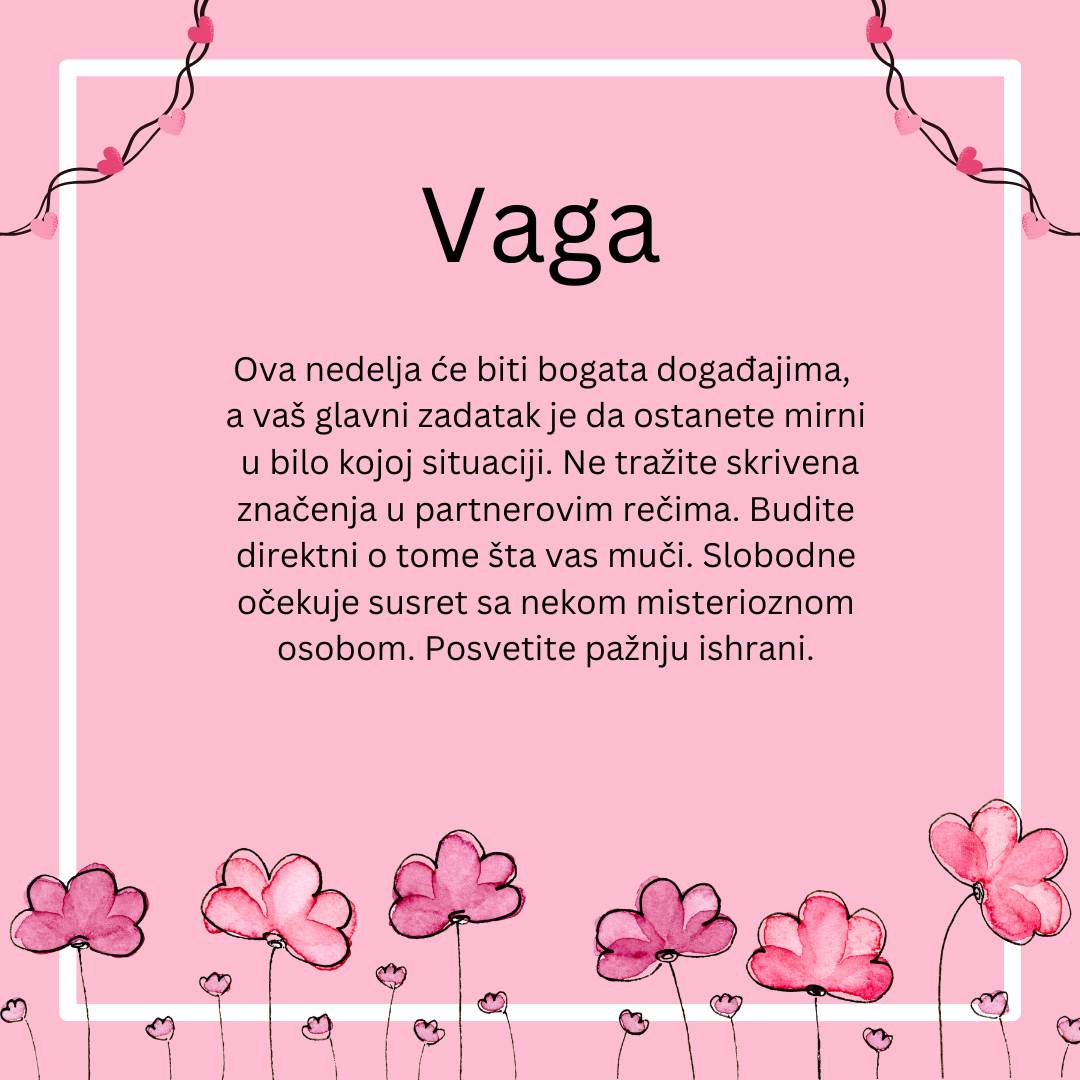 Vaga

Ova nedelja će biti bogata događajima, a vaš glavni zadatak je da ostanete mirni u bilo kojoj situaciji. Ne tražite skrivena značenja u partnerovim rečima. Budite direktni o tome šta vas muči. Slobodne očekuje susret sa nekom misterioznom osobom. Posvetite pažnju ishrani.